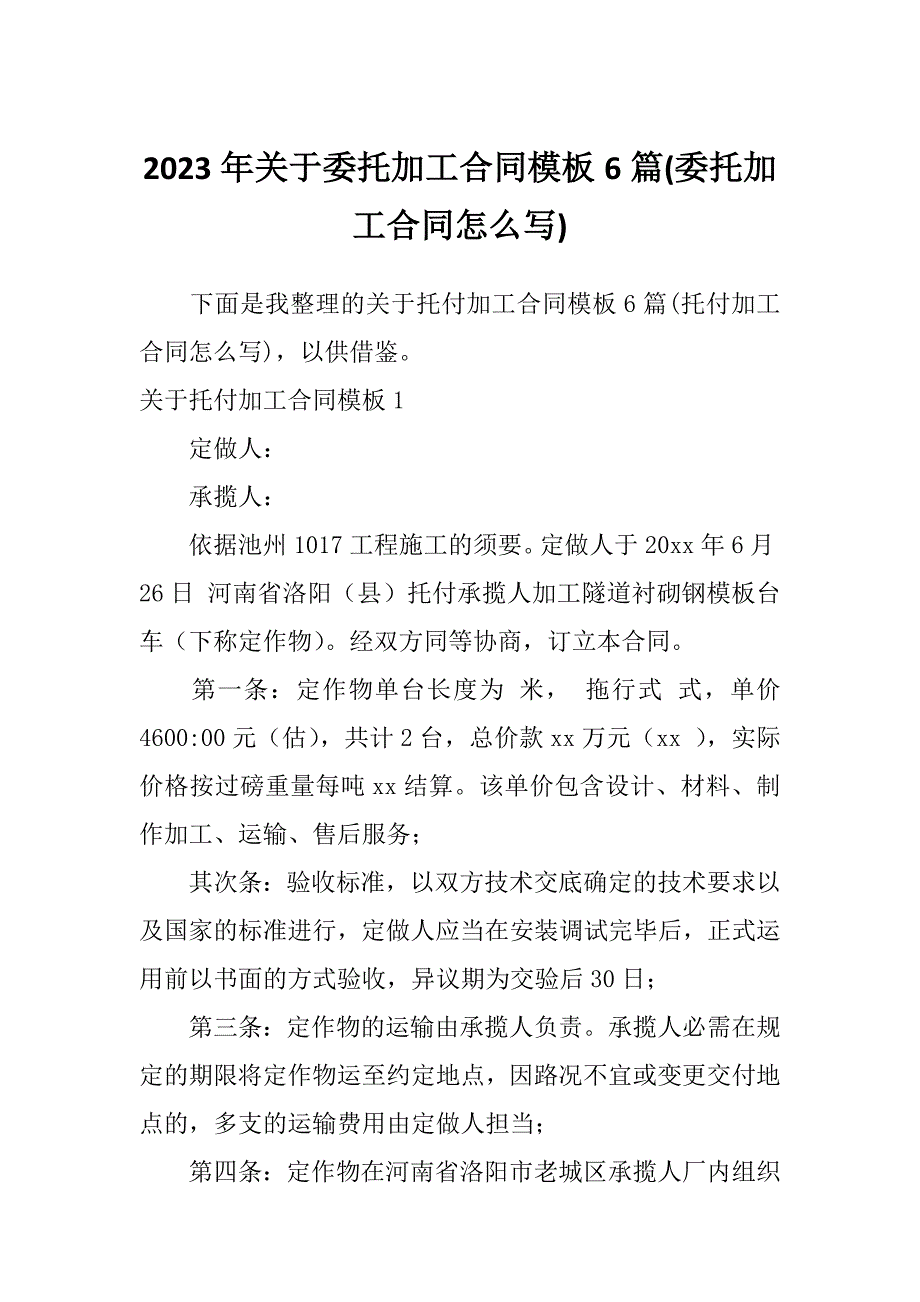 2023年关于委托加工合同模板6篇(委托加工合同怎么写)

下面是我整理的关于托付加工合同模板6篇(托付加工合同怎么写)，以供借鉴。

关于托付加工合同模板1

定做人：

承揽人：

依据池州1017工程施工的须要。定做人于20xx年6月26日 河南省洛阳（县）托付承揽人加工隧道衬砌钢模板台车（下称定作物）。经双方同等协商，订立本合同。

第一条：定作物单台长度为 米， 拖行式 式，单价4600:00元（估），共计2台，总价款xx万元（xx ），实际价格按过磅重量每吨xx结算。该单价包含设计、材料、制作加工、运输、售后服务；

其次条：验收标准，以双方技术交底确定的技术要求以及国家的标准进行，定做人应当在安装调试完毕后，正式运用前以书面的方式验收，异议期为交验后30日；

第三条：定作物的运输由承揽人负责。承揽人必需在规定的期限将定作物运至约定地点，因路况不宜或变更交付地点的，多支的运输费用由定做人担当；

第四条：定作物在河南省洛阳市老城区承揽人厂内组织